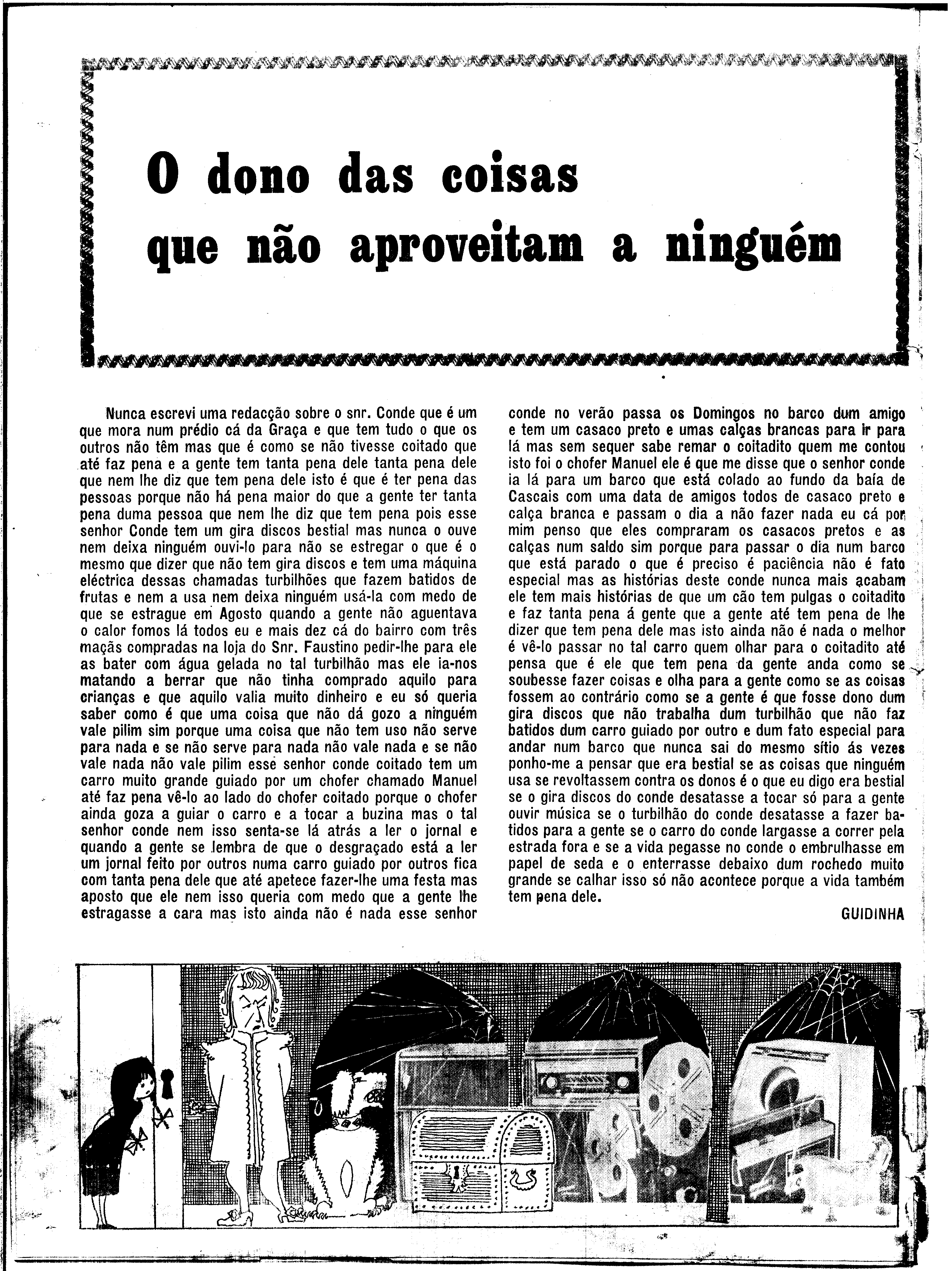 O dono das coisas que não aproveitam a ninguém

Nunca escrevi uma redacção sobre o snr. Conde que é um que mora num prédio cá da Graça e que tem tudo o que os outros não têm mas que é como se não tivesse coitado que até faz pena e a gente tem tanta pena dele tanta pena dele que nem lhe diz que tem pena dele isto é que é ter pena das pessoas porque não há pena maior do que a gente ter tanta pena duma pessoa que nem lhe diz que tem pena pois esse senhor Conde tem um gira discos bestial mas nunca o ouve nem deixa ninguém ouvi-lo para não se estregar o que é o mesmo que dizer que não tem gira discos e tem uma máquina eléctrica dessas chamadas turbilhões que fazem batidos de frutas e nem a usa nem deixa ninguém usá-la com medo de que se estrague em Agosto quando a gente não aguentava o calor fomos lá todos eu e mais dez cá do bairro com três maçãs compradas na loja do Snr. Faustino pedir-lhe para ele as bater com água gelada no tal turbilhão mas ele ia-nos matando a berrar que não tinha comprado aquilo para crianças e que aquilo valia muito dinheiro e eu só queria saber como é que uma coisa que não dá gozo a ninguém vale pilim sim porque uma coisa que não tem uso não serve para nada e se não serve para nada não vale nada e se não vale nada não vale pilim esse senhor conde coitado tem um carro muito grande guiado por um chofer chamado Manuel até faz pena vê-lo ao lado do chofer coitado porque o chofer ainda goza a guiar o carro e a tocar a buzina mas o tal senhor conde nem isso senta-se lá atrás a ler o jornal e quando a gente se lembra de que o desgraçado está a ler um jornal feito por outros numa carro guiado por outros fica com tanta pena dele que até apetece fazer-lhe uma festa mas aposto que ele nem isso queria com medo que a gente lhe estragasse a cara mas isto ainda não é nada esse senhor conde no verão passa os Domingos no barco dum amigo e tem um casaco preto e umas calças brancas para ir para lá mas sem sequer sabe remar o coitadito quem me contou isto foi o chofer Manuel ele é que me disse que o senhor conde ia lá para um barco que está colado ao fundo da baía de Cascais com uma data de amigos todos de casaco preto e calça branca e passam o dia a não fazer nada eu cá por mim penso que eles compraram os casacos pretos e as calças num saldo sim porque para passar o dia num barco que está parado o que é preciso é paciência não é fato especial mas as histórias deste conde nunca mais acabam ele tem mais histórias de que um cão tem pulgas o coitadito e faz tanta pena á gente que a gente até tem pena de lhe dizer que tem pena dele mas isto ainda não é nada o melhor é vê-lo passar no tal carro quem olhar para o coitadito até pensa que é ele que tem pena da gente anda como se soubesse fazer coisas e olha para a gente como se as coisas fossem ao contrário como se a gente é que fosse dono dum gira discos que não trabalha dum turbilhão que não faz batidos dum carro guiado por outro e dum fato especial para andar num barco que nunca sai do mesmo sítio ás vezes ponho-me a pensar que era bestial se as coisas que ninguém usa se revoltassem contra os donos é o que eu digo era bestial se o gira discos do conde desatasse a tocar só para a gente ouvir música se o turbilhão do conde desatasse a fazer batidos para a gente se o carro do conde largasse a correr pela estrada fora e se a vida pegasse no conde o embrulhasse em papel de seda e o enterrasse debaixo dum rochedo muito grande se calhar isso só não acontece porque a vida também tem pena dele.

GUIDINHA